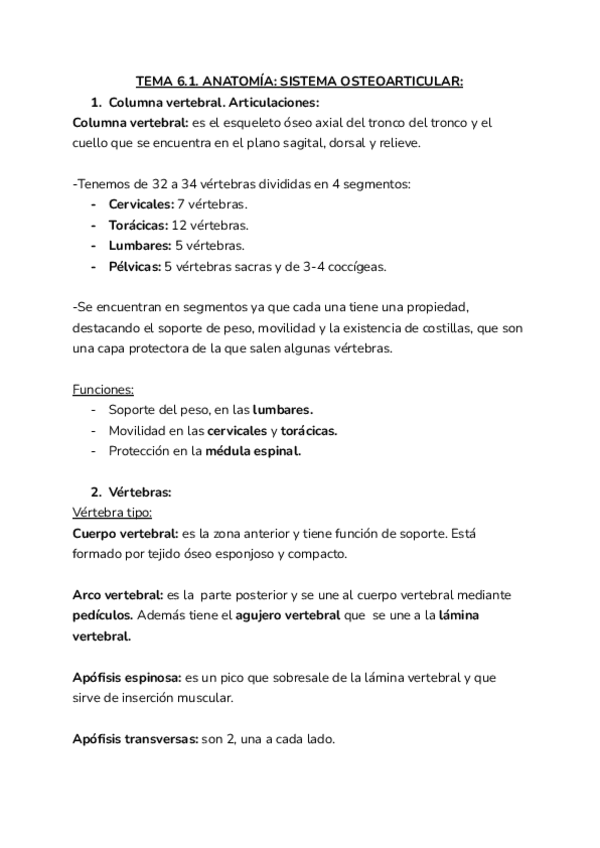 TEMA 6.1. ANATOMÍA: SISTEMA OSTEOARTICULAR:

1. Columna vertebral. Articulaciones:

Columna vertebral: es el esqueleto óseo axial del tronco del tronco y el cuello que se encuentra en el plano sagital, dorsal y relieve.

-Tenemos de 32 a 34 vértebras divididas en 4 segmentos:
- Cervicales: 7 vértebras.
- Torácicas: 12 vértebras.
- Lumbares: 5 vértebras.
- Pélvicas: 5 vértebras sacras y de 3-4 coccígeas.

-Se encuentran en segmentos ya que cada una tiene una propiedad, destacando el soporte de peso, movilidad y la existencia de costillas, que son una capa protectora de la que salen algunas vértebras.

Funciones:
- Soporte del peso, en las lumbares.
- Movilidad en las cervicales y torácicas.
- Protección en la médula espinal.

2. Vértebras:

Vértebra tipo:

Cuerpo vertebral: es la zona anterior y tiene función de soporte. Está formado por tejido óseo esponjoso y compacto.

Arco vertebral: es la parte posterior y se une al cuerpo vertebral mediante pedículos. Además tiene el agujero vertebral que se une a la lámina vertebral.

Apófisis espinosa: es un pico que sobresale de la lámina vertebral y que sirve de inserción muscular.

Apófisis transversas: son 2, una a cada lado.